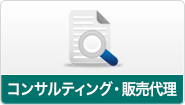 コンサルティング・販売代理